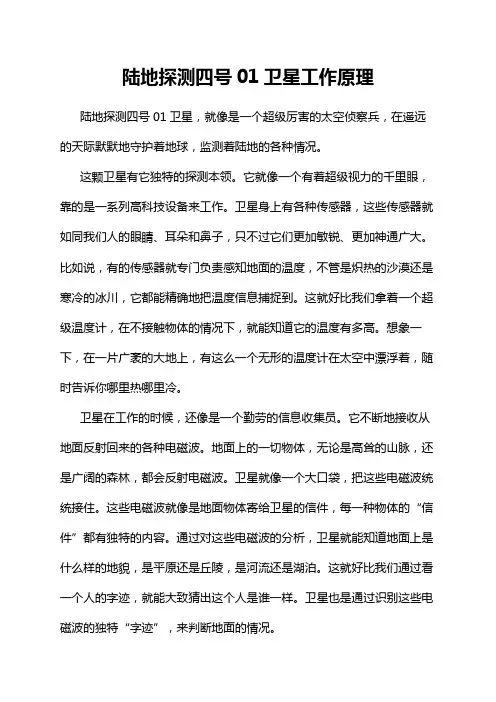 陆地探测四号 01 卫星工作原理

陆地探测四号 01 卫星，就像是一个超级厉害的太空侦察兵，在遥远的天际默默地守护着地球，监测着陆地的各种情况。

这颗卫星有它独特的探测本领。它就像一个有着超级视力的千里眼，靠的是一系列高科技设备来工作。卫星身上有各种传感器，这些传感器就如同我们人的眼睛、耳朵和鼻子，只不过它们更加敏锐、更加神通广大。比如说，有的传感器就专门负责感知地面的温度，不管是炽热的沙漠还是寒冷的冰川，它都能精确地把温度信息捕捉到。这就好比我们拿着一个超级温度计，在不接触物体的情况下，就能知道它的温度有多高。想象一下，在一片广袤的大地上，有这么一个无形的温度计在太空中漂浮着，随时告诉你哪里热哪里冷。

卫星在工作的时候，还像是一个勤劳的信息收集员。它不断地接收从地面反射回来的各种电磁波。地面上的一切物体，无论是高耸的山脉，还是广阔的森林，都会反射电磁波。卫星就像一个大口袋，把这些电磁波统统接住。这些电磁波就像是地面物体寄给卫星的信件，每一种物体的“信件”都有独特的内容。通过对这些电磁波的分析，卫星就能知道地面上是什么样的地貌，是平原还是丘陵，是河流还是湖泊。这就好比我们通过看一个人的字迹，就能大致猜出这个人是谁一样。卫星也是通过识别这些电磁波的独特“字迹”，来判断地面的情况。